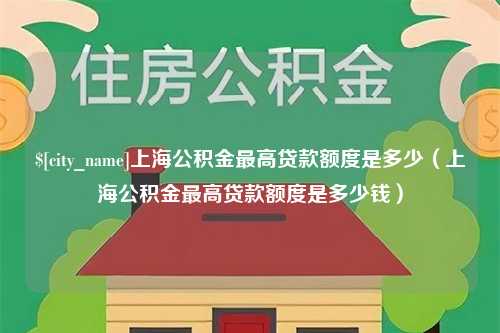 住房公积金

$[city_name]上海公积金最高贷款额度是多少（上海公积金最高贷款额度是多少钱）